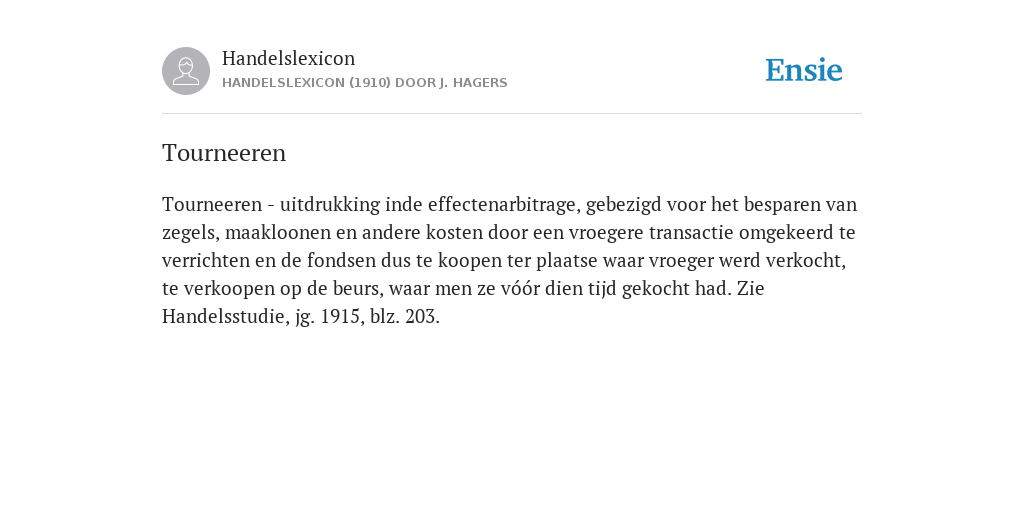 Handelslexicon
HANDELSLEXICON (1910) DOOR J. HAGERS

Ensie

Tourneeren

Tourneeren - uitdrukking inde effectenarbitrage, gebezigd voor het besparen van zegels, maakloonen en andere kosten door een vroegere transactie omgekeerd te verrichten en de fondsen dus te koopen ter plaatse waar vroeger werd verkocht, te verkoopen op de beurs, waar men ze vóór dien tijd gekocht had. Zie Handelsstudie, jg. 1915, blz. 203.